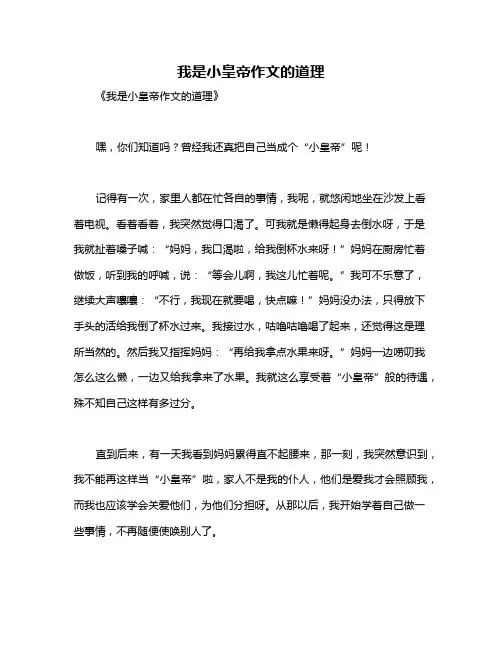 我是小皇帝作文的道理

《我是小皇帝作文的道理》

嘿，你们知道吗？曾经我还真把自己当成个“小皇帝”呢！

记得有一次，家里人都在忙各自的事情，我呢，就悠闲地坐在沙发上看着电视。看着看着，我突然觉得口渴了。可我就是懒得起身去倒水呀，于是我就扯着嗓子喊：“妈妈，我口渴啦，给我倒杯水来呀！”妈妈在厨房忙着做饭，听到我的呼喊，说：“等会儿啊，我这儿忙着呢。”我可不乐意了，继续大声嚷嚷：“不行，我现在就要喝，快点嘛！”妈妈没办法，只得放下手头的活给我倒了杯水过来。我接过水，咕噜咕噜喝了起来，还觉得这是理所当然的。然后我又指挥妈妈：“再给我拿点水果来呀。”妈妈一边唠叨我怎么这么懒，一边又给我拿来了水果。我就这么享受着“小皇帝”般的待遇，殊不知自己这样有多过分。

直到后来，有一天我看到妈妈累得直不起腰来，那一刻，我突然意识到，我不能再这样当“小皇帝”啦，家人不是我的仆人，他们是爱我才会照顾我，而我也应该学会关爱他们，为他们分担呀。从那以后，我开始学着自己做一些事情，不再随便使唤别人了。